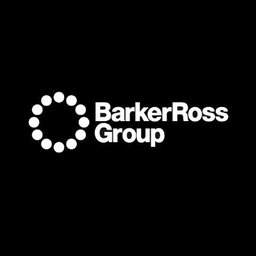 BarkerRoss
Group